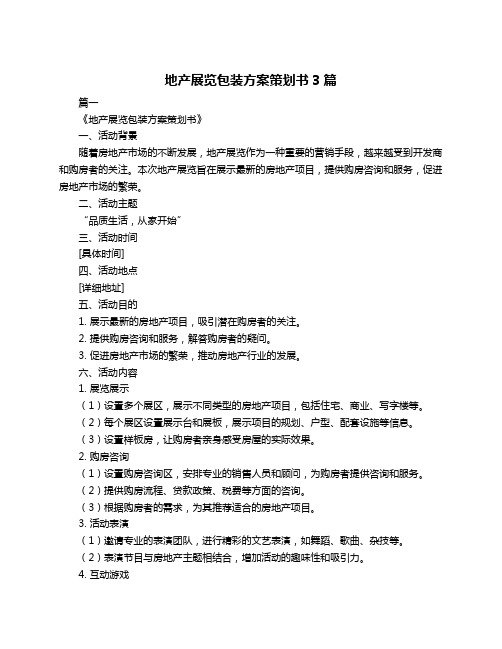 地产展览包装方案策划书 3 篇

篇一

《地产展览包装方案策划书》

一、活动背景

随着房地产市场的不断发展，地产展览作为一种重要的营销手段，越来越受到开发商和购房者的关注。本次地产展览旨在展示最新的房地产项目，提供购房咨询和服务，促进房地产市场的繁荣。

二、活动主题

“品质生活，从家开始”

三、活动时间

[具体时间]

四、活动地点

[详细地址]

五、活动目的

1. 展示最新的房地产项目，吸引潜在购房者的关注。

2. 提供购房咨询和服务，解答购房者的疑问。

3. 促进房地产市场的繁荣，推动房地产行业的发展。

六、活动内容

1. 展览展示

（1）设置多个展区，展示不同类型的房地产项目，包括住宅、商业、写字楼等。

（2）每个展区设置展示台和展板，展示项目的规划、户型、配套设施等信息。

（3）设置样板房，让购房者亲身感受房屋的实际效果。

2. 购房咨询

（1）设置购房咨询区，安排专业的销售人员和顾问，为购房者提供咨询和服务。

（2）提供购房流程、贷款政策、税费等方面的咨询。

（3）根据购房者的需求，为其推荐适合的房地产项目。

3. 活动表演

（1）邀请专业的表演团队，进行精彩的文艺表演，如舞蹈、歌曲、杂技等。

（2）表演节目与房地产主题相结合，增加活动的趣味性和吸引力。

4. 互动游戏